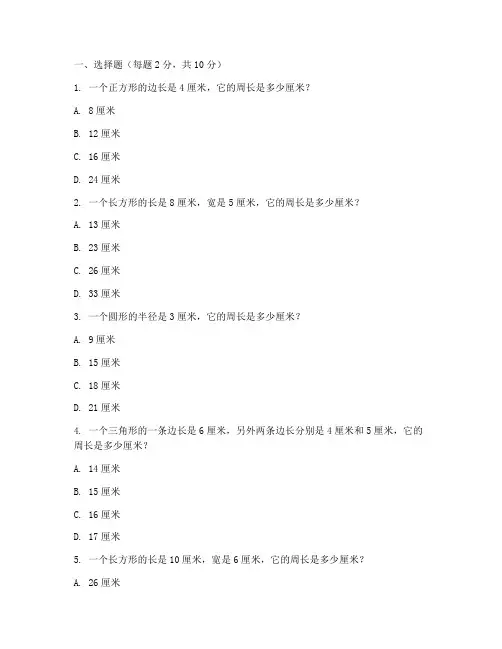 一、选择题（每题 2 分，共 10 分）

1. 一个正方形的边长是 4 厘米，它的周长是多少厘米？

A. 8 厘米

B. 12 厘米

C. 16 厘米

D. 24 厘米

2. 一个长方形的长是 8 厘米，宽是 5 厘米，它的周长是多少厘米？

A. 13 厘米

B. 23 厘米

C. 26 厘米

D. 33 厘米

3. 一个圆形的半径是 3 厘米，它的周长是多少厘米？

A. 9 厘米

B. 15 厘米

C. 18 厘米

D. 21 厘米

4. 一个三角形的一条边长是 6 厘米，另外两条边长分别是 4 厘米和 5 厘米，它的周长是多少厘米？

A. 14 厘米

B. 15 厘米

C. 16 厘米

D. 17 厘米

5. 一个长方形的长是 10 厘米，宽是 6 厘米，它的周长是多少厘米？

A. 26 厘米